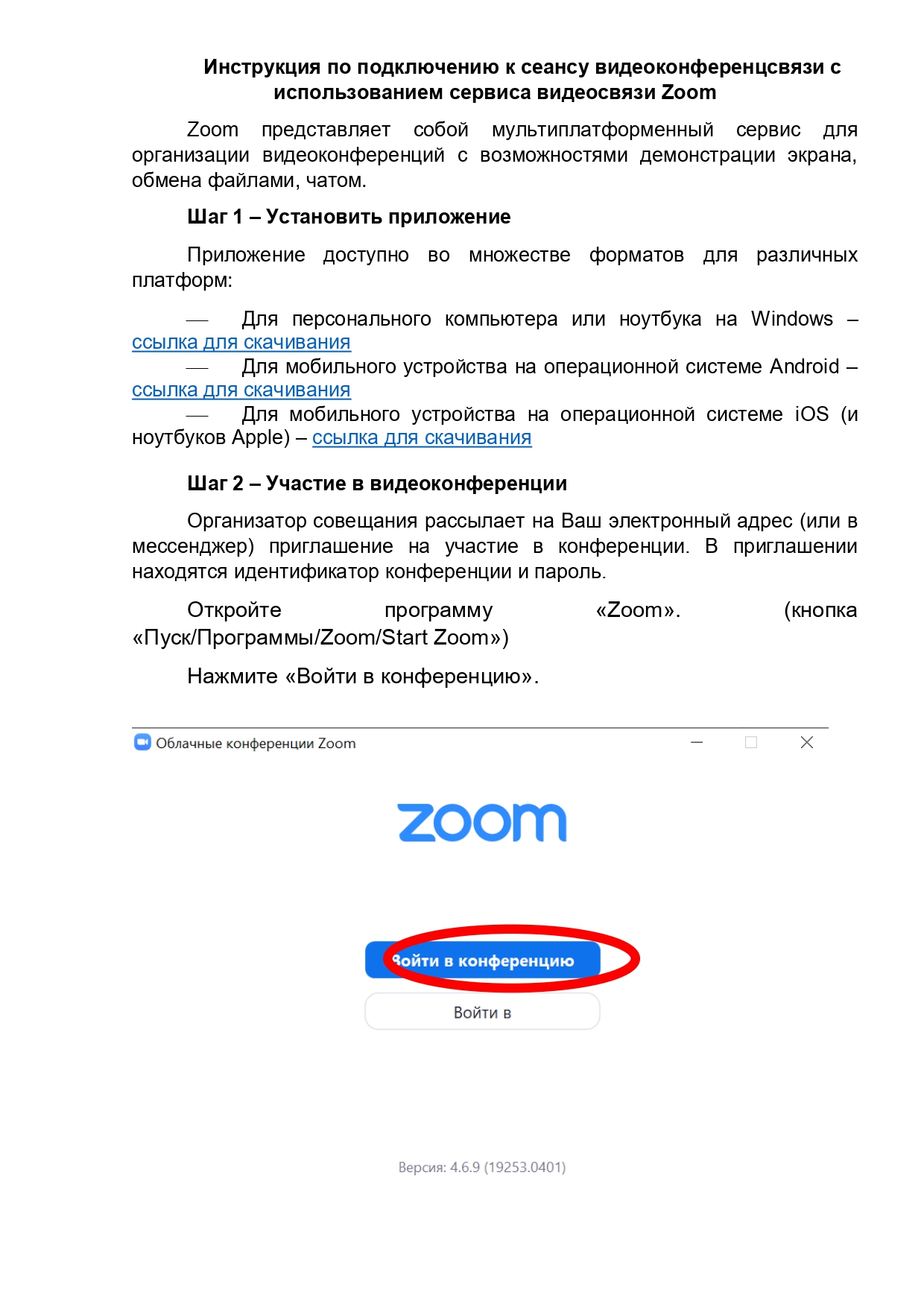 Инструкция по подключению к сеансу видеоконференцсвязи с использованием сервиса видеосвязи Zoom

Zoom представляет собой мультиплатформенный сервис для организации видеоконференций с возможностями демонстрации экрана, обмена файлами, чатом.

Шаг 1 – Установить приложение

Приложение доступно во множестве форматов для различных платформ:

— Для персонального компьютера или ноутбука на Windows – ссылка для скачивания
— Для мобильного устройства на операционной системе Android – ссылка для скачивания
— Для мобильного устройства на операционной системе iOS (и ноутбуков Apple) – ссылка для скачивания

Шаг 2 – Участие в видеоконференции

Организатор совещания рассылает на Ваш электронный адрес (или в мессенджер) приглашение на участие в конференции. В приглашении находятся идентификатор конференции и пароль.

Откройте программу «Zoom». (кнопка «Пуск/Программы/Zoom/Start Zoom»)

Нажмите «Войти в конференцию».

Облачные конференции Zoom

zoom

Войти в конференцию

Войти в

Версия: 4.6.9 (19253.0401)